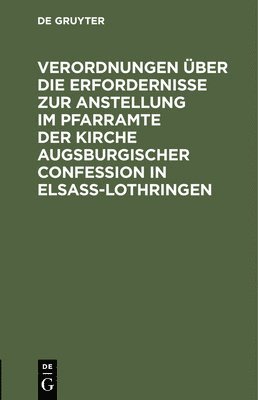 DE GRUYTER

VERORDNUNGEN ÜBER DIE ERFORDERNISSE ZUR ANSTELLUNG IM PFARRAMTE DER KIRCHE AUGSBURGISCHER CONFESSION IN ELSASS-LOTHRINGEN

DE
G